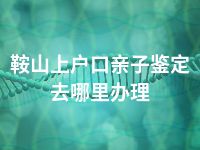 鞍山上户口亲子鉴定去哪里办理